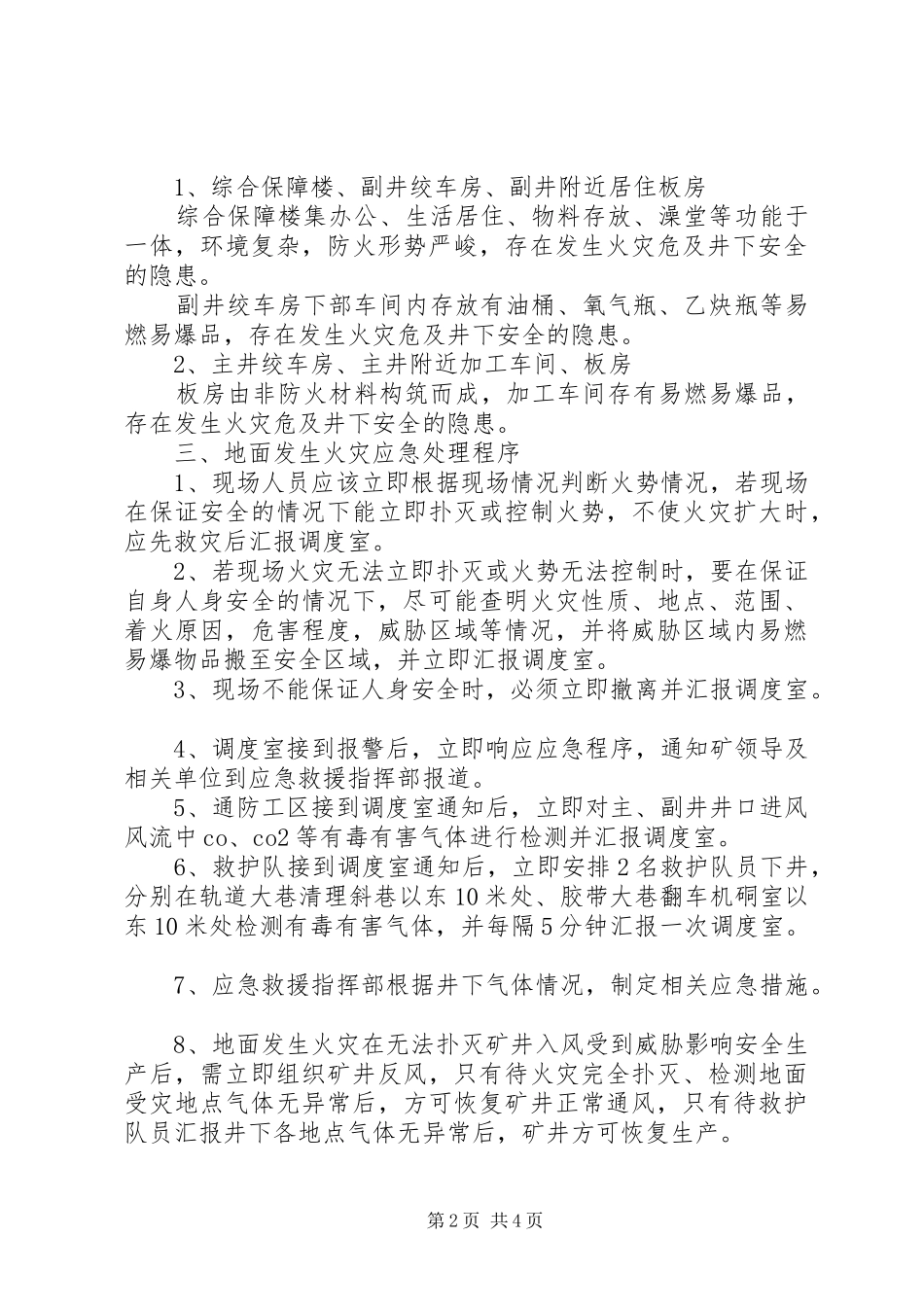 1、综合保障楼、副井绞车房、副井附近居住板房

综合保障楼集办公、生活居住、物料存放、澡堂等功能于一体，环境复杂，防火形势严峻，存在发生火灾危及井下安全的隐患。

副井绞车房下部车间内存放有油桶、氧气瓶、乙炔瓶等易燃易爆品，存在发生火灾危及井下安全的隐患。

2、主井绞车房、主井附近加工车间、板房

板房由非防火材料构筑而成，加工车间存有易燃易爆品，存在发生火灾危及井下安全的隐患。

三、地面发生火灾应急处理程序

1、现场人员应该立即根据现场情况判断火势情况，若现场在保证安全的情况下能立即扑灭或控制火势，不使火灾扩大时，应先救灾后汇报调度室。

2、若现场火灾无法立即扑灭或火势无法控制时，要在保证自身人身安全的情况下，尽可能查明火灾性质、地点、范围、着火原因，危害程度，威胁区域等情况，并将威胁区域内易燃易爆物品搬至安全区域，并立即汇报调度室。

3、现场不能保证人身安全时，必须立即撤离并汇报调度室。

4、调度室接到报警后，立即响应应急程序，通知矿领导及相关单位到应急救援指挥部报道。

5、通防工区接到调度室通知后，立即对主、副井井口进风风流中co、co2等有毒有害气体进行检测并汇报调度室。

6、救护队接到调度室通知后，立即安排2名救护队员下井，分别在轨道大巷清理斜巷以东10米处、胶带大巷翻车机硐室以东10米处检测有毒有害气体，并每隔5分钟汇报一次调度室。

7、应急救援指挥部根据井下气体情况，制定相关应急措施。

8、地面发生火灾在无法扑灭矿井入风受到威胁影响安全生产后，需立即组织矿井反风，只有待火灾完全扑灭、检测地面受灾地点气体无异常后，方可恢复矿井正常通风，只有待救护队员汇报井下各地点气体无异常后，矿井方可恢复生产。

第2页 共4页